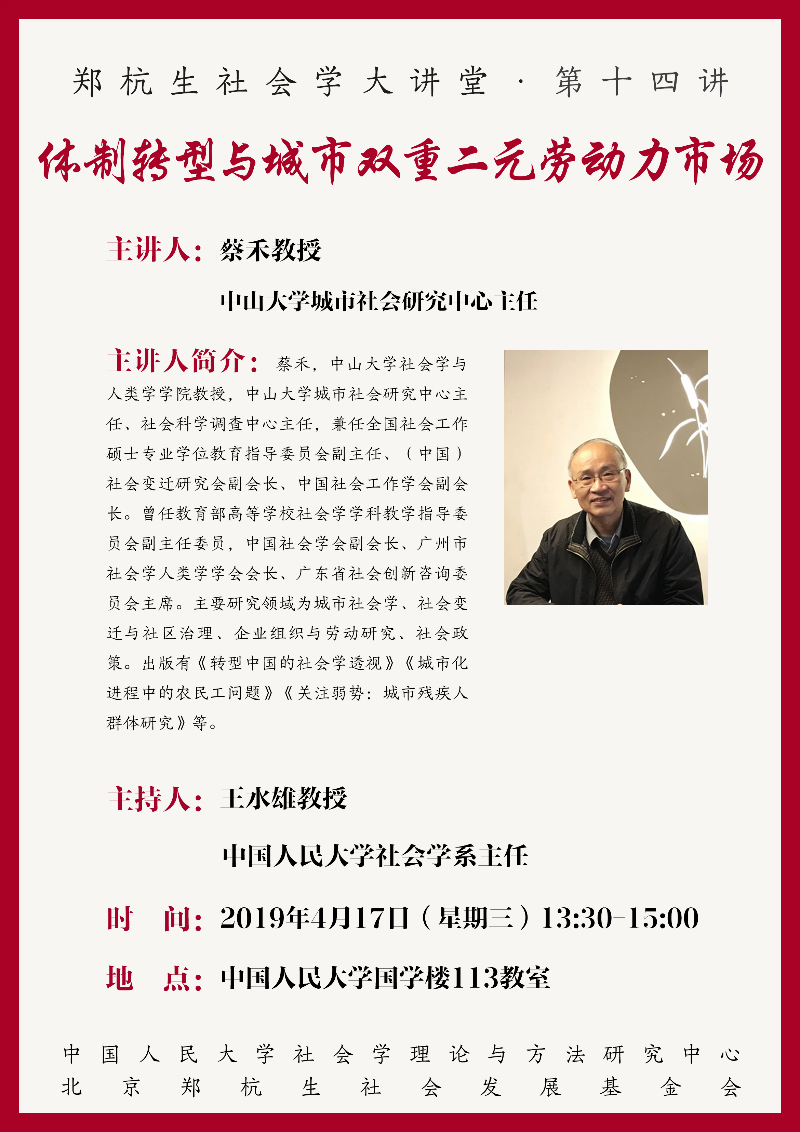 郑杭生社会学大讲堂 · 第十四讲

体制转型与城市双重二元劳动力市场

主讲人：蔡禾教授

中山大学城市社会研究中心主任

主讲人简介：蔡禾，中山大学社会学与人类学学院教授，中山大学城市社会研究中心主任、社会科学调查中心主任，兼任全国社会工作硕士专业学位教育指导委员会副主任、（中国）社会变迁研究会副会长、中国社会工作学会副会长。曾任教育部高等学校社会学学科教学指导委员会副主任委员，中国社会学会副会长、广州市社会学人类学学会会长、广东省社会创新咨询委员会主席。主要研究领域为城市社会学、社会变迁与社区治理、企业组织与劳动研究、社会政策。出版有《转型中国的社会学透视》《城市化进程中的农民工问题》《关注弱势：城市残疾人群体研究》等。

主持人：王水雄教授

中国人民大学社会学系主任

时 间：2019年4月17日（星期三）13:30-15:00

地 点：中国人民大学国学楼113教室

中国人民大学社会学理论与方法研究中心
北京郑杭生社会发展基金会